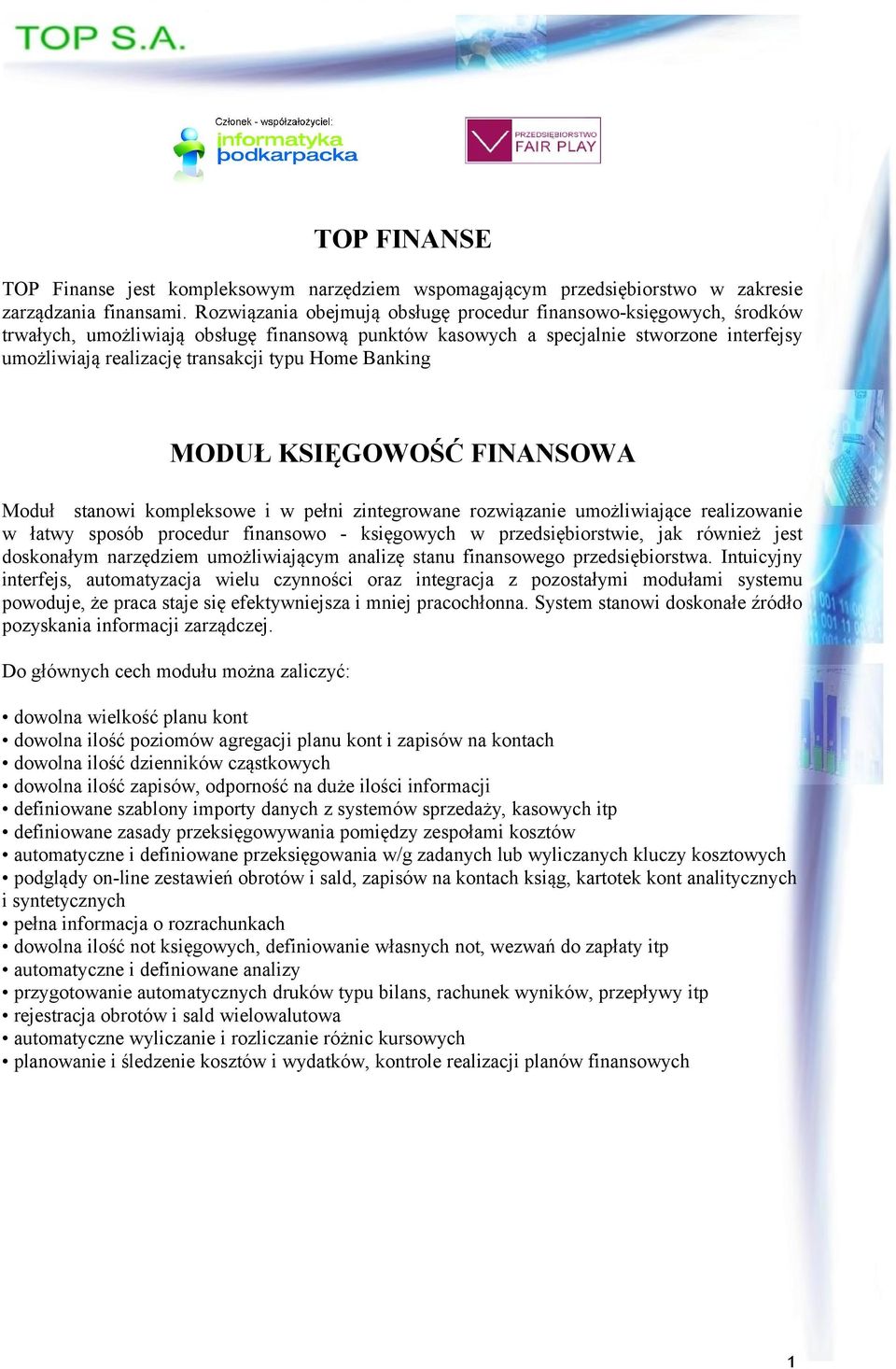 TOP S.A.

Członek - współzałożyciel:
informatyka podkarpacka

PRZEDSIĘBIORSTWO FAIR PLAY

TOP FINANSE

TOP Finanse jest kompleksowym narzędziem wspomagającym przedsiębiorstwo w zakresie zarządzania finansami. Rozwiązania obejmują obsługę procedur finansowo-księgowych, środków trwałych, umożliwiają obsługę finansową punktów kasowych a specjalnie stworzone interfejsy umożliwiają realizację transakcji typu Home Banking

MODUŁ KSIĘGOWOŚĆ FINANSOWA

Moduł stanowi kompleksowe i w pełni zintegrowane rozwiązanie umożliwiające realizowanie w łatwy sposób procedur finansowo - księgowych w przedsiębiorstwie, jak również jest doskonałym narzędziem umożliwiającym analizę stanu finansowego przedsiębiorstwa. Intuicyjny interfejs, automatyzacja wielu czynności oraz integracja z pozostałymi modułami systemu powoduje, że praca staje się efektywniejsza i mniej pracochłonna. System stanowi doskonałe źródło pozyskania informacji zarządczej.

Do głównych cech modułu można zaliczyć:

• dowolna wielkość planu kont
• dowolna ilość poziomów agregacji planu kont i zapisów na kontach
• dowolna ilość dzienników cząstkowych
• dowolna ilość zapisów, odporność na duże ilości informacji
• definiowane szablony importy danych z systemów sprzedaży, kasowych itp
• definiowane zasady przeksięgowywania pomiędzy zespołami kosztów
• automatyczne i definiowane przeksięgowania w/g zadanych lub wyliczanych kluczy kosztowych
• podglądy on-line zestawień obrotów i sald, zapisów na kontach ksiąg, kartotek kont analitycznych i syntetycznych
• pełna informacja o rozrachunkach
• dowolna ilość not księgowych, definiowanie własnych not, wezwań do zapłaty itp
• automatyczne i definiowane analizy
• przygotowanie automatycznych druków typu bilans, rachunek wyników, przepływy itp
• rejestracja obrotów i sald wielowalutowa
• automatyczne wyliczanie i rozliczanie różnic kursowych
• planowanie i śledzenie kosztów i wydatków, kontrole realizacji planów finansowych

1